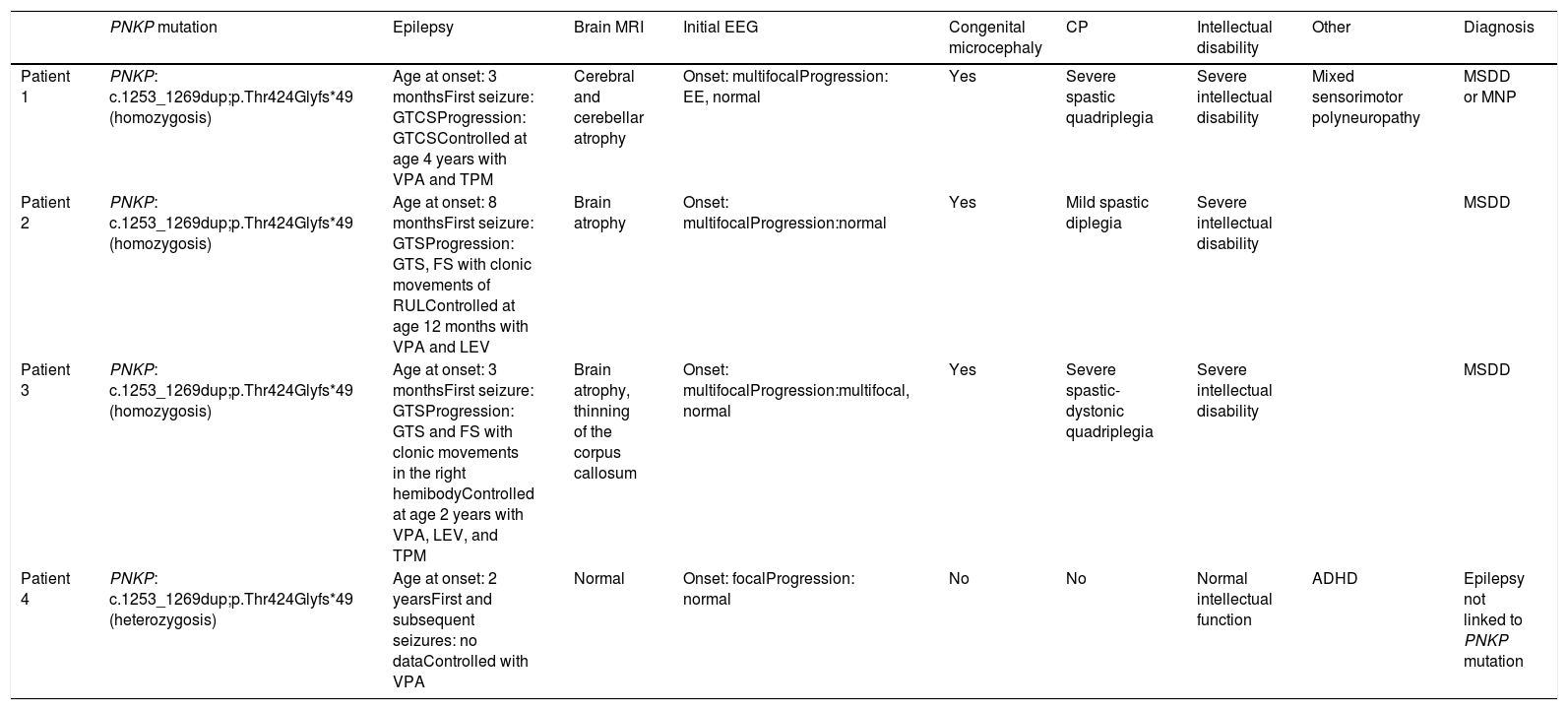 |  | PNKP mutation | Epilepsy | Brain MRI | Initial EEG | Congenital microcephaly | CP | Intellectual disability | Other | Diagnosis |
|---|---|---|---|---|---|---|---|---|---|
| Patient 1 | PNKP: c.1253_1269dup;p.Thr424Glyfs*49 (homozygosis) | Age at onset: 3 monthsFirst seizure: GTCSProgression: GTCSControlled at age 4 years with VPA and TPM | Cerebral and cerebellar atrophy | Onset: multifocalProgression: EE, normal | Yes | Severe spastic quadriplegia | Severe intellectual disability | Mixed sensorimotor polyneuropathy | MSDD or MNP |
| Patient 2 | PNKP: c.1253_1269dup;p.Thr424Glyfs*49 (homozygosis) | Age at onset: 8 monthsFirst seizure: GTSProgression: GTS, FS with clonic movements of RULControlled at age 12 months with VPA and LEV | Brain atrophy | Onset: multifocalProgression:normal | Yes | Mild spastic diplegia | Severe intellectual disability |  | MSDD |
| Patient 3 | PNKP: c.1253_1269dup;p.Thr424Glyfs*49 (homozygosis) | Age at onset: 3 monthsFirst seizure: GTSProgression: GTS and FS with clonic movements in the right hemibodyControlled at age 2 years with VPA, LEV, and TPM | Brain atrophy, thinning of the corpus callosum | Onset: multifocalProgression:multifocal, normal | Yes | Severe spastic-dystonic quadriplegia | Severe intellectual disability |  | MSDD |
| Patient 4 | PNKP: c.1253_1269dup;p.Thr424Glyfs*49 (heterozygosis) | Age at onset: 2 yearsFirst and subsequent seizures: no dataControlled with VPA | Normal | Onset: focalProgression: normal | No | No | Normal intellectual function | ADHD | Epilepsy not linked to PNKP mutation |